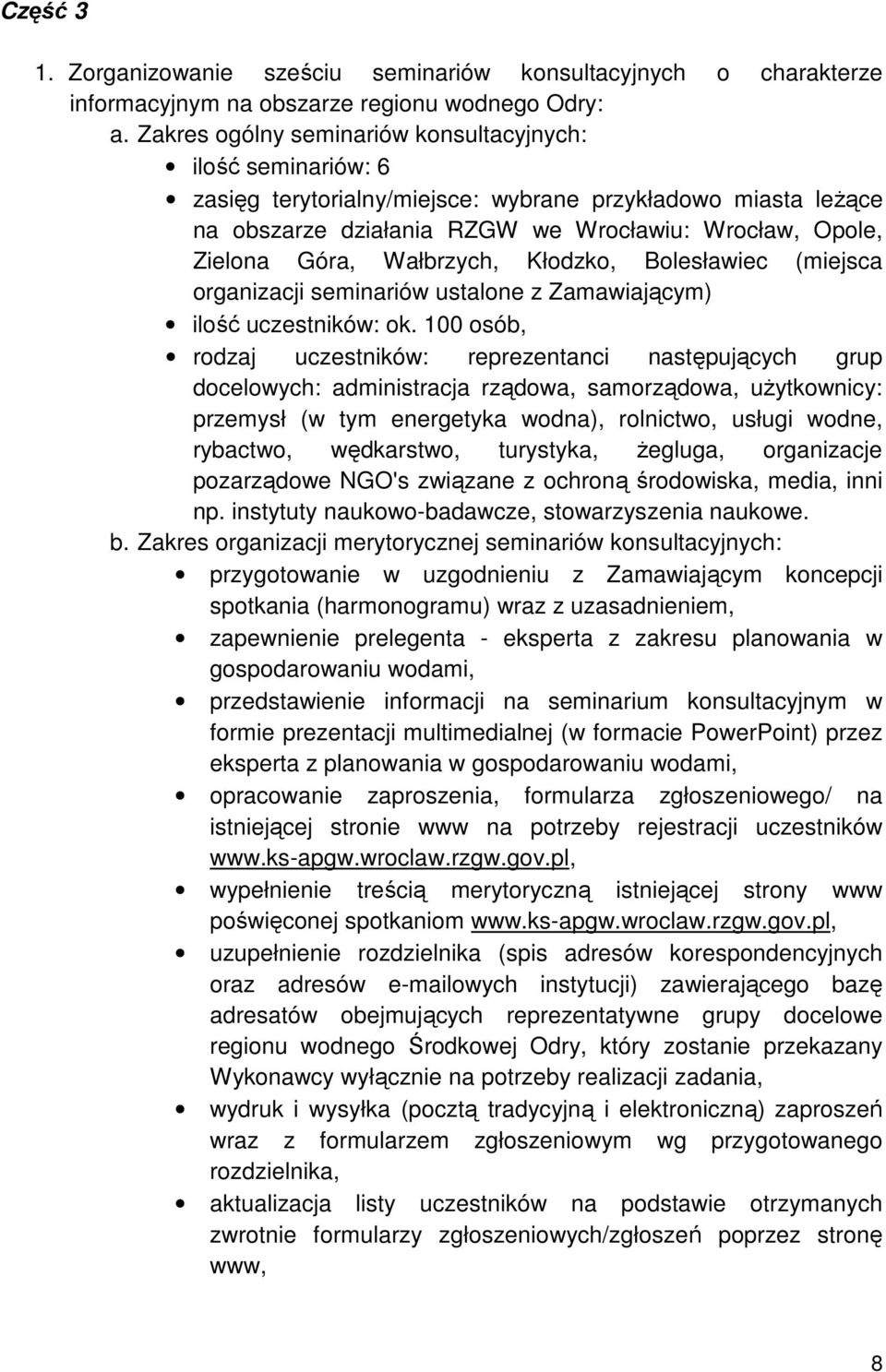 Część 3

1. Zorganizowanie sześciu seminariów konsultacyjnych o charakterze informacyjnym na obszarze regionu wodnego Odry:

a. Zakres ogólny seminariów konsultacyjnych:

• ilość seminariów: 6
• zasięg terytorialny/miejsce: wybrane przykładowo miasta leżące na obszarze działania RZGW we Wrocławiu: Wrocław, Opole, Zielona Góra, Wałbrzych, Kłodzko, Bolesławiec (miejsca organizacji seminariów ustalone z Zamawiającym)
• ilość uczestników: ok. 100 osób,
• rodzaj uczestników: reprezentanci następujących grup docelowych: administracja rządowa, samorządowa, użytkownicy: przemysł (w tym energetyka wodna), rolnictwo, usługi wodne, rybactwo, wędkarstwo, turystyka, żegluga, organizacje pozarządowe NGO's związane z ochroną środowiska, media, inni np. instytuty naukowo-badawcze, stowarzyszenia naukowe.

b. Zakres organizacji merytorycznej seminariów konsultacyjnych:

• przygotowanie w uzgodnieniu z Zamawiającym koncepcji spotkania (harmonogramu) wraz z uzasadnieniem,
• zapewnienie prelegenta - eksperta z zakresu planowania w gospodarowaniu wodami,
• przedstawienie informacji na seminarium konsultacyjnym w formie prezentacji multimedialnej (w formacie PowerPoint) przez eksperta z planowania w gospodarowaniu wodami,
• opracowanie zaproszenia, formularza zgłoszeniowego/ na istniejącej stronie www na potrzeby rejestracji uczestników www.ks-apgw.wroclaw.rzgw.gov.pl,
• wypełnienie treścią merytoryczną istniejącej strony www poświęconej spotkaniom www.ks-apgw.wroclaw.rzgw.gov.pl,
• uzupełnienie rozdzielnika (spis adresów korespondencyjnych oraz adresów e-mailowych instytucji) zawierającego bazę adresatów obejmujących reprezentatywne grupy docelowe regionu wodnego Środkowej Odry, który zostanie przekazany Wykonawcy wyłącznie na potrzeby realizacji zadania,
• wydruk i wysyłka (pocztą tradycyjną i elektroniczną) zaproszeń wraz z formularzem zgłoszeniowym wg przygotowanego rozdzielnika,
• aktualizacja listy uczestników na podstawie otrzymanych zwrotnie formularzy zgłoszeniowych/zgłoszeń poprzez stronę www,

8